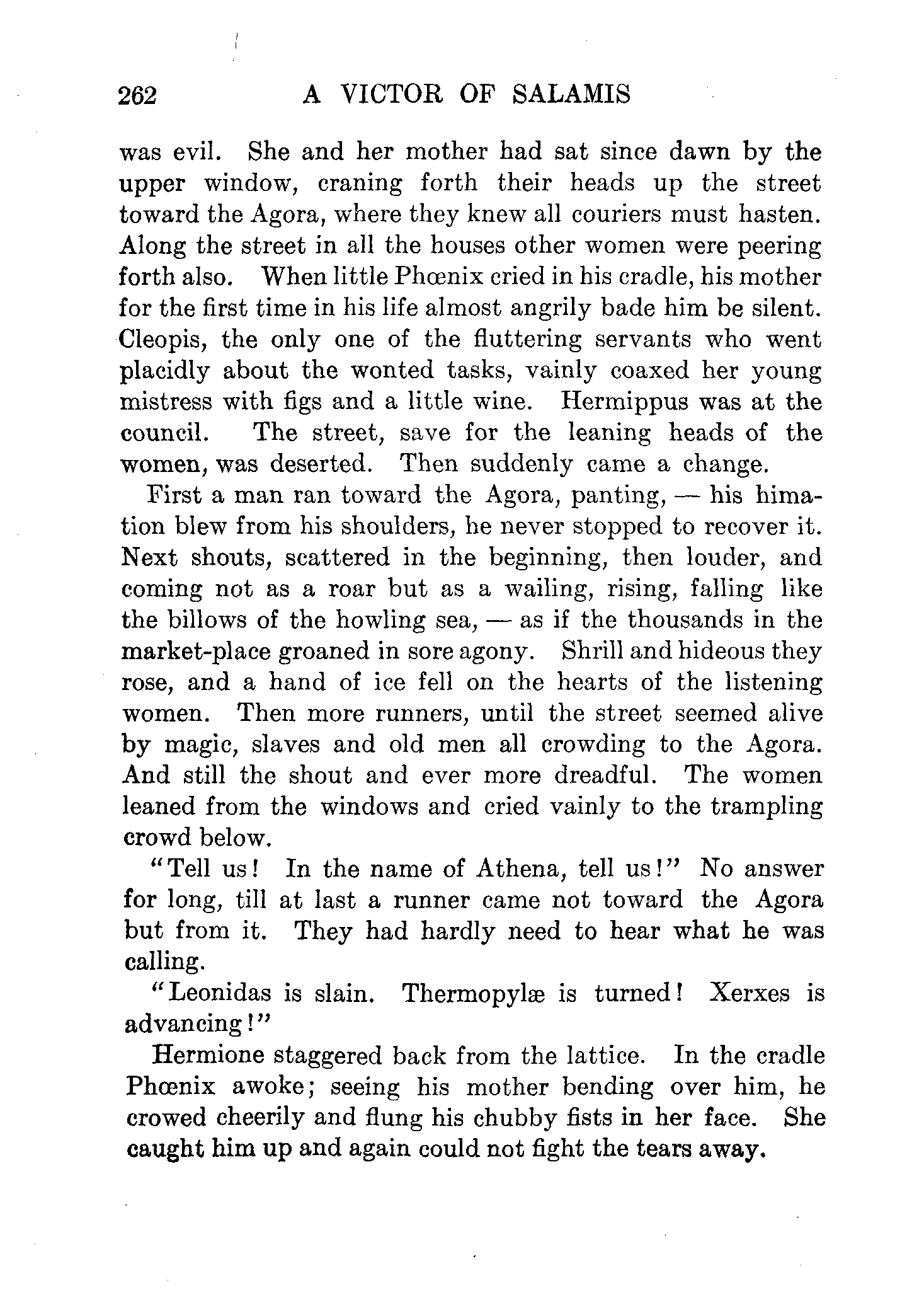 262 A VICTOR OF SALAMIS

was evil. She and her mother had sat since dawn by the upper window, craning forth their heads up the street toward the Agora, where they knew all couriers must hasten. Along the street in all the houses other women were peering forth also. When little Phœnix cried in his cradle, his mother for the first time in his life almost angrily bade him be silent. Cleopis, the only one of the fluttering servants who went placidly about the wonted tasks, vainly coaxed her young mistress with figs and a little wine. Hermippus was at the council. The street, save for the leaning heads of the women, was deserted. Then suddenly came a change.

First a man ran toward the Agora, panting, — his himation blew from his shoulders, he never stopped to recover it. Next shouts, scattered in the beginning, then louder, and coming not as a roar but as a wailing, rising, falling like the billows of the howling sea, — as if the thousands in the market-place groaned in sore agony. Shrill and hideous they rose, and a hand of ice fell on the hearts of the listening women. Then more runners, until the street seemed alive by magic, slaves and old men all crowding to the Agora. And still the shout and ever more dreadful. The women leaned from the windows and cried vainly to the trampling crowd below.

"Tell us! In the name of Athena, tell us!" No answer for long, till at last a runner came not toward the Agora but from it. They had hardly need to hear what he was calling.

"Leonidas is slain. Thermopylæ is turned! Xerxes is advancing!"

Hermione staggered back from the lattice. In the cradle Phœnix awoke; seeing his mother bending over him, he crowed cheerily and flung his chubby fists in her face. She caught him up and again could not fight the tears away.